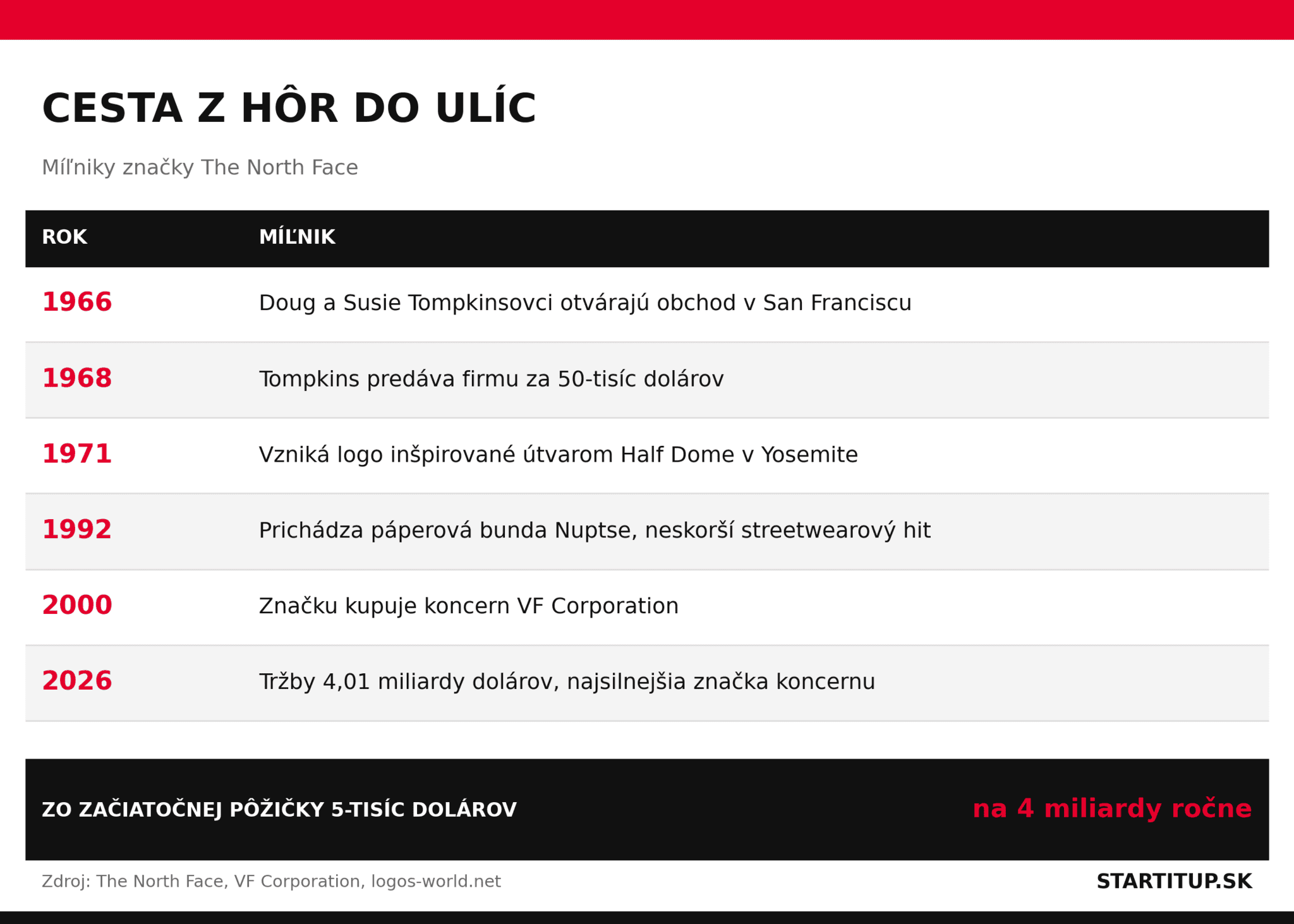 CESTA Z HÔR DO ULÍC

Míľniky značky The North Face

| ROK | MÍĽNIK |
|---|---|
| 1966 | Doug a Susie Tompkinsovci otvárajú obchod v San Franciscu |
| 1968 | Tompkins predáva firmu za 50-tisíc dolárov |
| 1971 | Vzniká logo inšpirované útvarom Half Dome v Yosemite |
| 1992 | Prichádza páperová bunda Nuptse, neskorší streetwearový hit |
| 2000 | Značku kupuje koncern VF Corporation |
| 2026 | Tržby 4,01 miliardy dolárov, najsilnejšia značka koncernu |

ZO ZAČIATOČNEJ PÔŽIČKY 5-TISÍC DOLÁROV na 4 miliardy ročne

Zdroj: The North Face, VF Corporation, logos-world.net

STARTITUP.SK